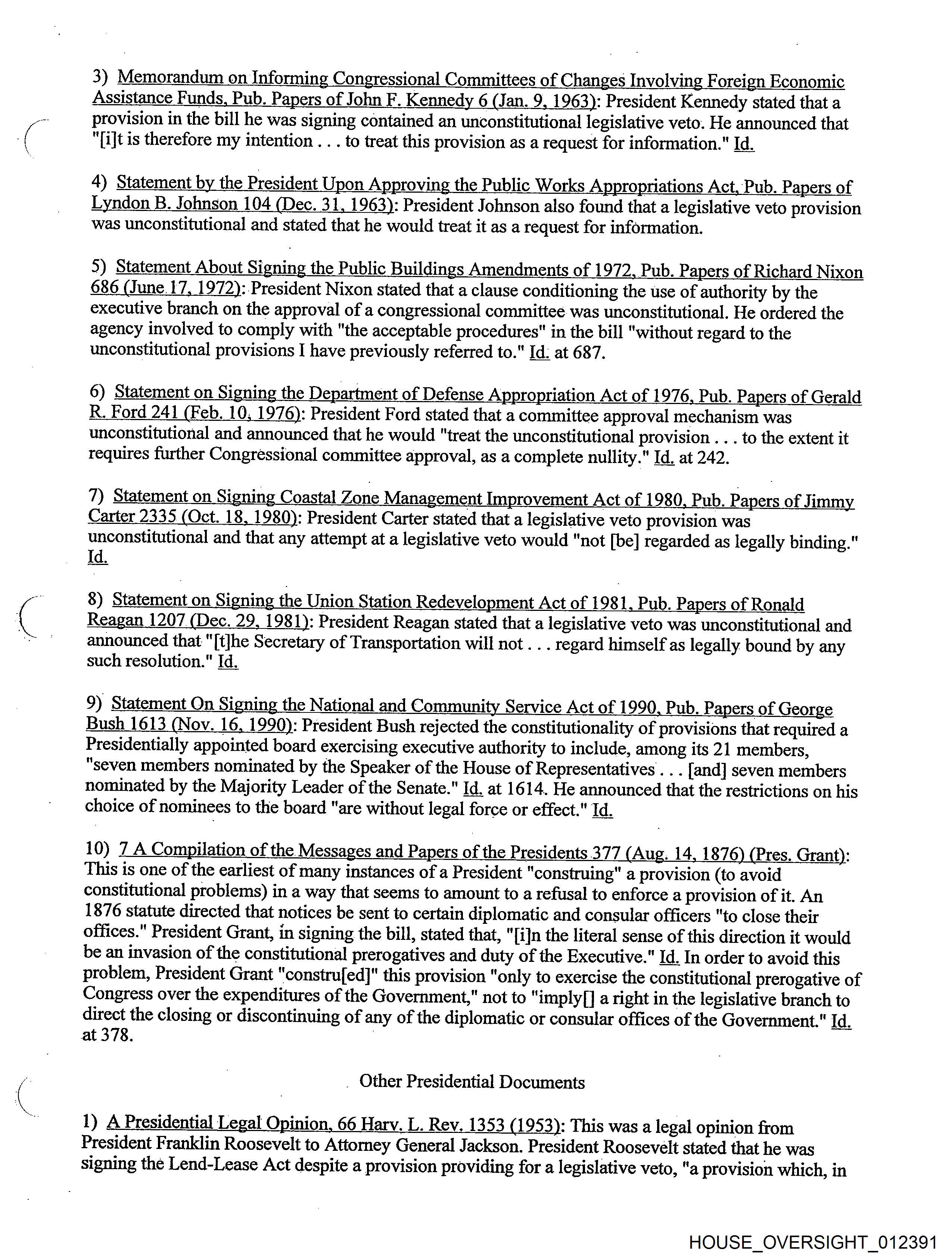 3) Memorandum on Informing Congressional Committees of Changes Involving Foreign Economic Assistance Funds, Pub. Papers of John F. Kennedy 6 (Jan. 9, 1963): President Kennedy stated that a provision in the bill he was signing contained an unconstitutional legislative veto. He announced that "[i]t is therefore my intention . . . to treat this provision as a request for information." Id.

4) Statement by the President Upon Approving the Public Works Appropriations Act, Pub. Papers of Lyndon B. Johnson 104 (Dec. 31, 1963): President Johnson also found that a legislative veto provision was unconstitutional and stated that he would treat it as a request for information.

5) Statement About Signing the Public Buildings Amendments of 1972, Pub. Papers of Richard Nixon 686 (June 17, 1972): President Nixon stated that a clause conditioning the use of authority by the executive branch on the approval of a congressional committee was unconstitutional. He ordered the agency involved to comply with "the acceptable procedures" in the bill "without regard to the unconstitutional provisions I have previously referred to." Id. at 687.

6) Statement on Signing the Department of Defense Appropriation Act of 1976, Pub. Papers of Gerald R. Ford 241 (Feb. 10, 1976): President Ford stated that a committee approval mechanism was unconstitutional and announced that he would "treat the unconstitutional provision . . . to the extent it requires further Congressional committee approval, as a complete nullity." Id. at 242.

7) Statement on Signing Coastal Zone Management Improvement Act of 1980, Pub. Papers of Jimmy Carter 2335 (Oct. 18, 1980): President Carter stated that a legislative veto provision was unconstitutional and that any attempt at a legislative veto would "not [be] regarded as legally binding." Id.

8) Statement on Signing the Union Station Redevelopment Act of 1981, Pub. Papers of Ronald Reagan 1207 (Dec. 29, 1981): President Reagan stated that a legislative veto was unconstitutional and announced that "[t]he Secretary of Transportation will not . . . regard himself as legally bound by any such resolution." Id.

9) Statement On Signing the National and Community Service Act of 1990, Pub. Papers of George Bush 1613 (Nov. 16, 1990): President Bush rejected the constitutionality of provisions that required a Presidentially appointed board exercising executive authority to include, among its 21 members, "seven members nominated by the Speaker of the House of Representatives . . . [and] seven members nominated by the Majority Leader of the Senate." Id. at 1614. He announced that the restrictions on his choice of nominees to the board "are without legal force or effect." Id.

10) 7 A Compilation of the Messages and Papers of the Presidents 377 (Aug. 14, 1876) (Pres. Grant): This is one of the earliest of many instances of a President "construing" a provision (to avoid constitutional problems) in a way that seems to amount to a refusal to enforce a provision of it. An 1876 statute directed that notices be sent to certain diplomatic and consular officers "to close their offices." President Grant, in signing the bill, stated that, "[i]n the literal sense of this direction it would be an invasion of the constitutional prerogatives and duty of the Executive." Id. In order to avoid this problem, President Grant "constru[ed]" this provision "only to exercise the constitutional prerogative of Congress over the expenditures of the Government," not to "imply[] a right in the legislative branch to direct the closing or discontinuing of any of the diplomatic or consular offices of the Government." Id. at 378.

Other Presidential Documents

1) A Presidential Legal Opinion, 66 Harv. L. Rev. 1353 (1953): This was a legal opinion from President Franklin Roosevelt to Attorney General Jackson. President Roosevelt stated that he was signing the Lend-Lease Act despite a provision providing for a legislative veto, "a provision which, in

HOUSE_OVERSIGHT_012391